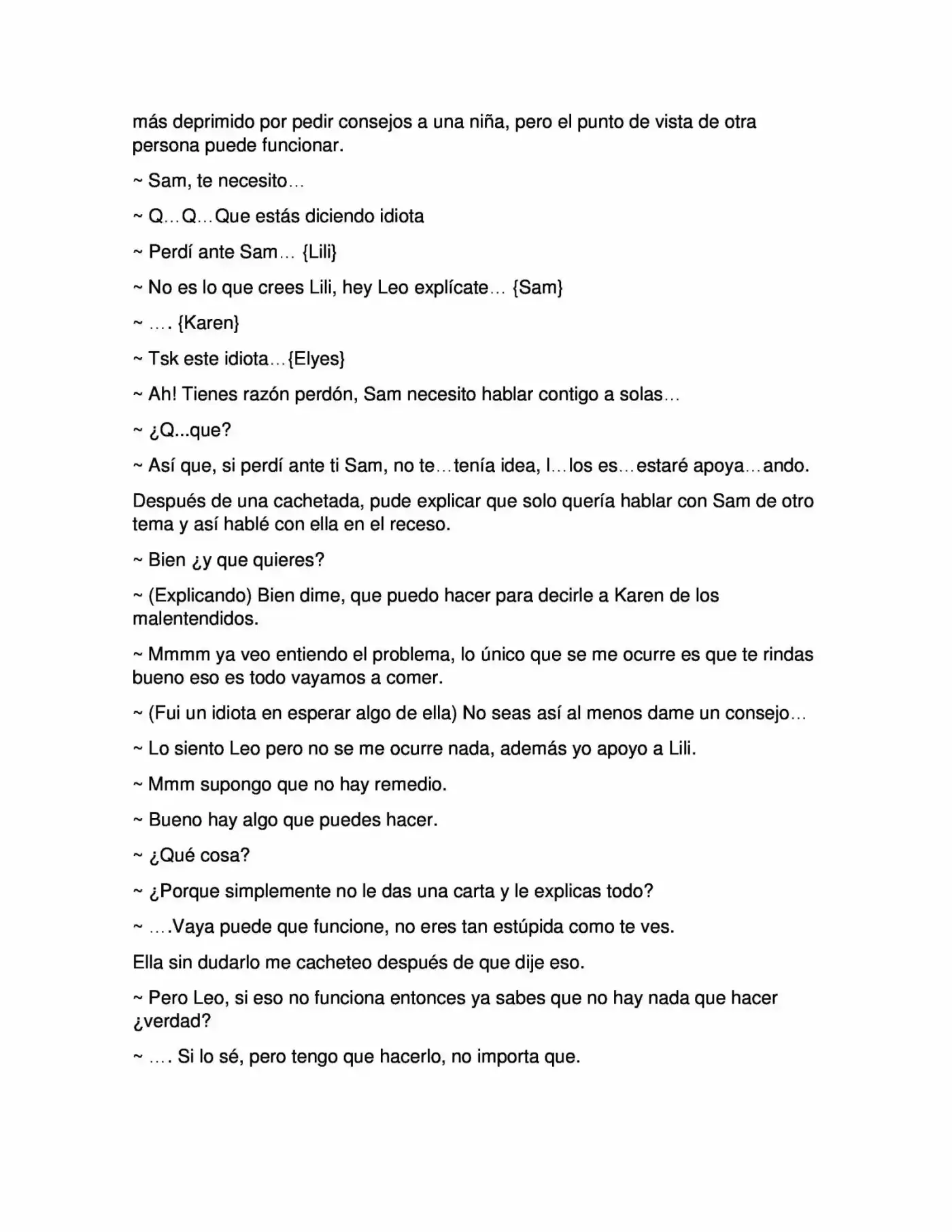 más deprimido por pedir consejos a una niña, pero el punto de vista de otra persona puede funcionar.

~ Sam, te necesito…

~ Q…Q…Que estás diciendo idiota

~ Perdí ante Sam… {Lili}

~ No es lo que crees Lili, hey Leo explícate… {Sam}

~ …. {Karen}

~ Tsk este idiota…{Elyes}

~ Ah! Tienes razón perdón, Sam necesito hablar contigo a solas…

~ ¿Q...que?

~ Así que, si perdí ante ti Sam, no te…tenía idea, l…los es…estaré apoya…ando.

Después de una cachetada, pude explicar que solo quería hablar con Sam de otro tema y así hablé con ella en el receso.

~ Bien ¿y que quieres?

~ (Explicando) Bien dime, que puedo hacer para decirle a Karen de los malentendidos.

~ Mmmm ya veo entiendo el problema, lo único que se me ocurre es que te rindas bueno eso es todo vayamos a comer.

~ (Fui un idiota en esperar algo de ella) No seas así al menos dame un consejo…

~ Lo siento Leo pero no se me ocurre nada, además yo apoyo a Lili.

~ Mmm supongo que no hay remedio.

~ Bueno hay algo que puedes hacer.

~ ¿Qué cosa?

~ ¿Porque simplemente no le das una carta y le explicas todo?

~ ….Vaya puede que funcione, no eres tan estúpida como te ves.

Ella sin dudarlo me cacheteo después de que dije eso.

~ Pero Leo, si eso no funciona entonces ya sabes que no hay nada que hacer ¿verdad?

~ …. Si lo sé, pero tengo que hacerlo, no importa que.